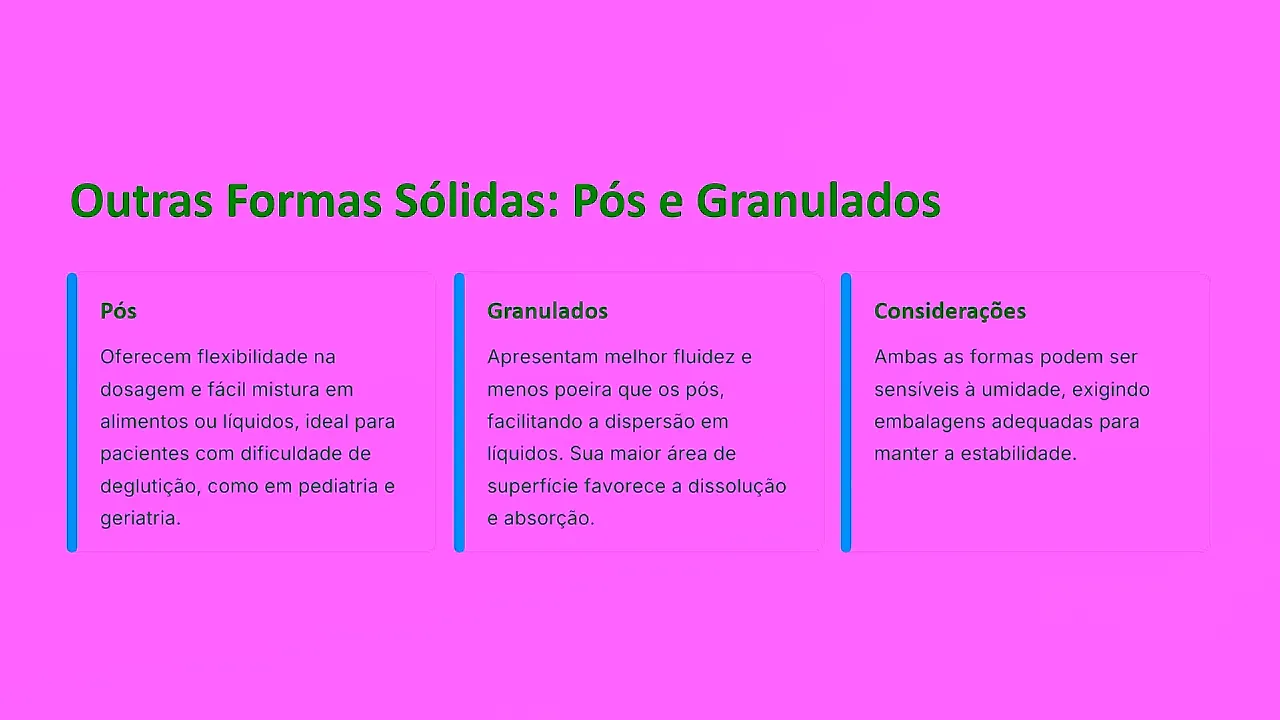 Outras Formas Sólidas: Pós e Granulados

Pós

Oferecem flexibilidade na dosagem e fácil mistura em alimentos ou líquidos, ideal para pacientes com dificuldade de deglutição, como em pediatria e geriatria.

Granulados

Apresentam melhor fluidez e menos poeira que os pós, facilitando a dispersão em líquidos. Sua maior área de superfície favorece a dissolução e absorção.

Considerações

Ambas as formas podem ser sensíveis à umidade, exigindo embalagens adequadas para manter a estabilidade.